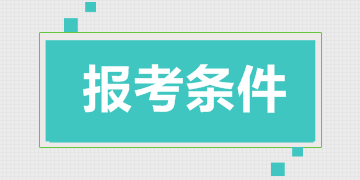 报考条件